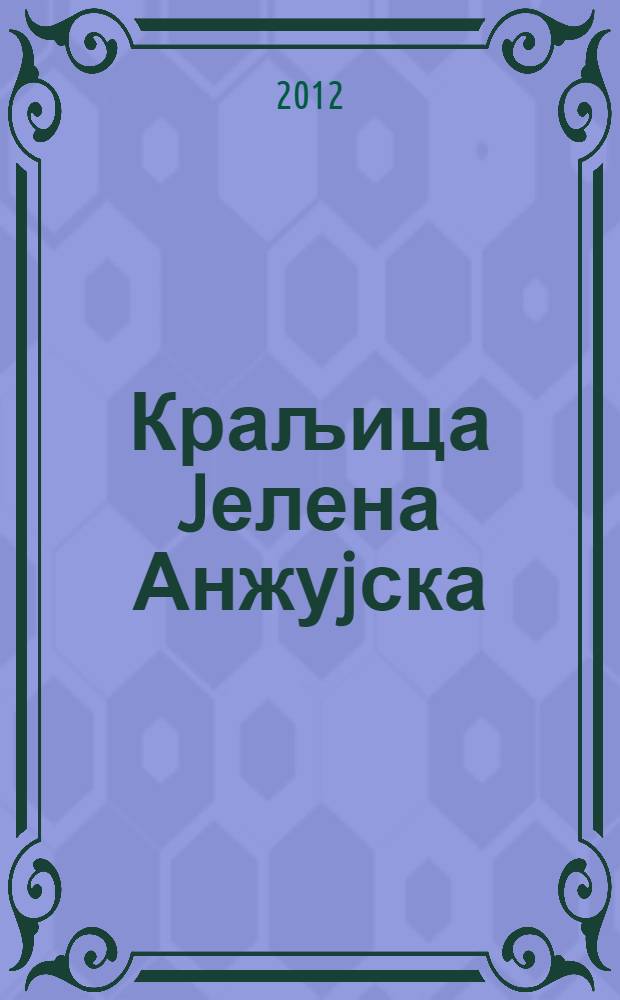 2012

Краљица Јелена Анжујска